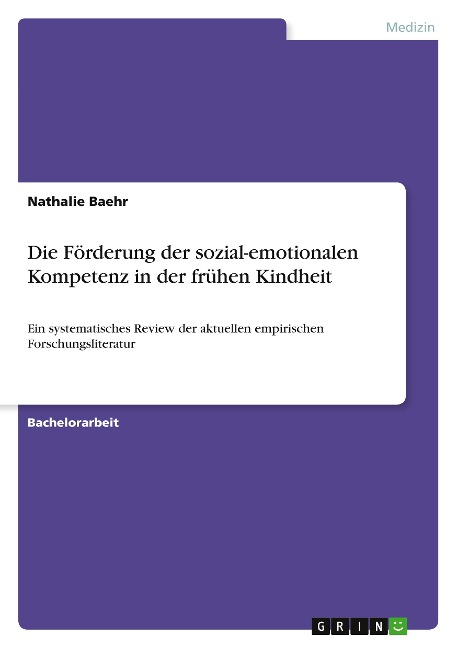 Medizin

Nathalie Baehr

Die Förderung der sozial-emotionalen Kompetenz in der frühen Kindheit

Ein systematisches Review der aktuellen empirischen Forschungsliteratur

Bachelorarbeit

GRIN